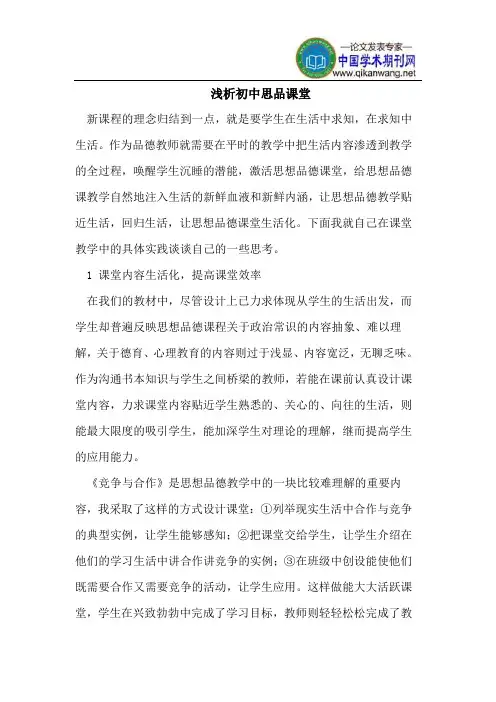 —论文发表专家—
中国学术期刊网
www.qikanwang.net

浅析初中思品课堂

新课程的理念归结到一点，就是要学生在生活中求知，在求知中生活。作为品德教师就需要在平时的教学中把生活内容渗透到教学的全过程，唤醒学生沉睡的潜能，激活思想品德课堂，给思想品德课教学自然地注入生活的新鲜血液和新鲜内涵，让思想品德教学贴近生活，回归生活，让思想品德课堂生活化。下面我就自己在课堂教学中的具体实践谈谈自己的一些思考。

1 课堂内容生活化，提高课堂效率

在我们的教材中，尽管设计上已力求体现从学生的生活出发，而学生却普遍反映思想品德课程关于政治常识的内容抽象、难以理解，关于德育、心理教育的内容则过于浅显、内容宽泛，无聊乏味。作为沟通书本知识与学生之间桥梁的教师，若能在课前认真设计课堂内容，力求课堂内容贴近学生熟悉的、关心的、向往的生活，则能最大限度的吸引学生，能加深学生对理论的理解，继而提高学生的应用能力。

《竞争与合作》是思想品德教学中的一块比较难理解的重要内容，我采取了这样的方式设计课堂：①列举现实生活中合作与竞争的典型实例，让学生能够感知；②把课堂交给学生，让学生介绍在他们的学习生活中讲合作讲竞争的实例；③在班级中创设能使他们既需要合作又需要竞争的活动，让学生应用。这样做能大大活跃课堂，学生在兴致勃勃中完成了学习目标，教师则轻轻松松完成了教